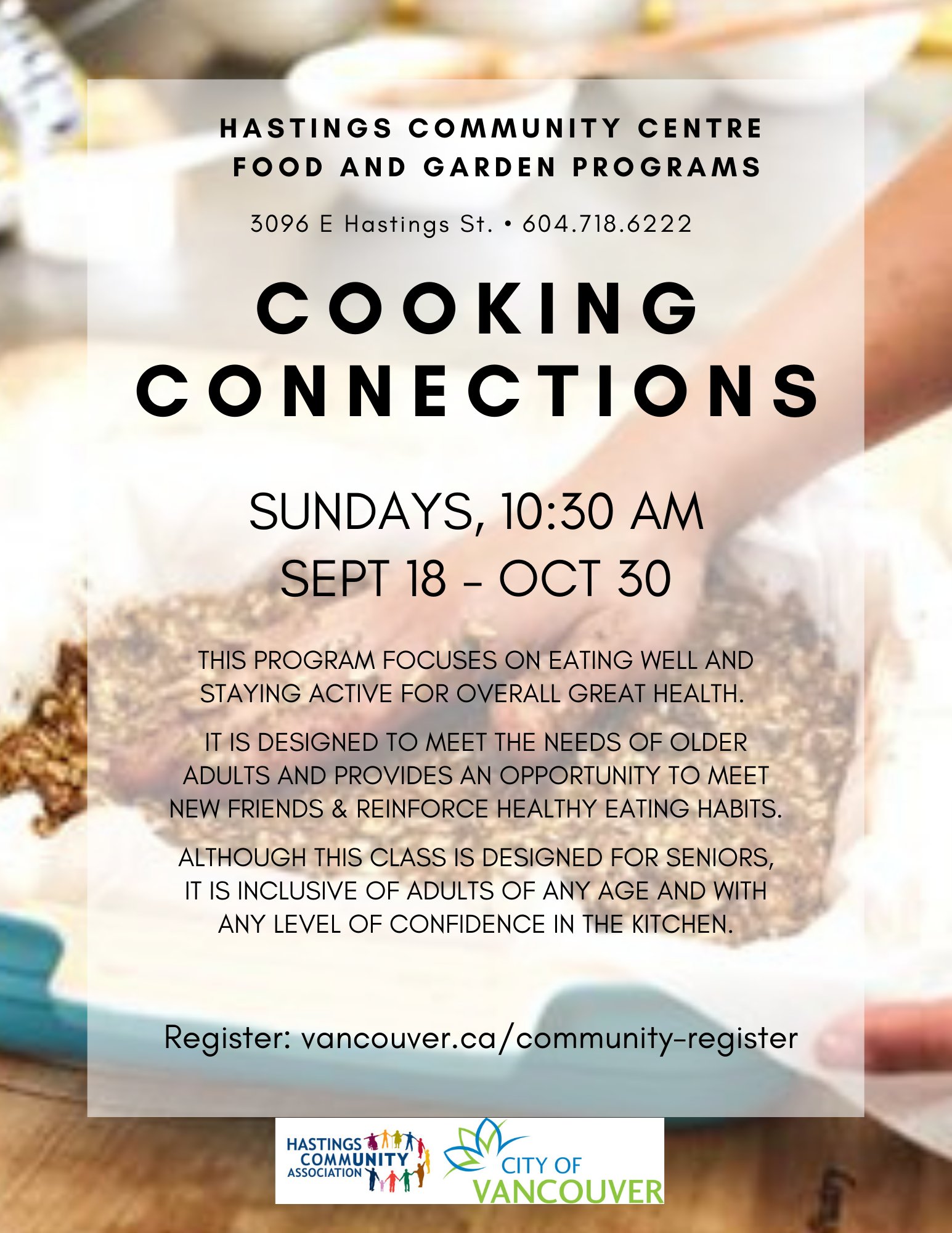 HASTINGS COMMUNITY CENTRE
FOOD AND GARDEN PROGRAMS

3096 E Hastings St. • 604.718.6222

COOKING CONNECTIONS

SUNDAYS, 10:30 AM
SEPT 18 - OCT 30

THIS PROGRAM FOCUSES ON EATING WELL AND STAYING ACTIVE FOR OVERALL GREAT HEALTH.

IT IS DESIGNED TO MEET THE NEEDS OF OLDER ADULTS AND PROVIDES AN OPPORTUNITY TO MEET NEW FRIENDS & REINFORCE HEALTHY EATING HABITS.

ALTHOUGH THIS CLASS IS DESIGNED FOR SENIORS, IT IS INCLUSIVE OF ADULTS OF ANY AGE AND WITH ANY LEVEL OF CONFIDENCE IN THE KITCHEN.

Register: vancouver.ca/community-register

HASTINGS COMMUNITY ASSOCIATION

CITY OF VANCOUVER